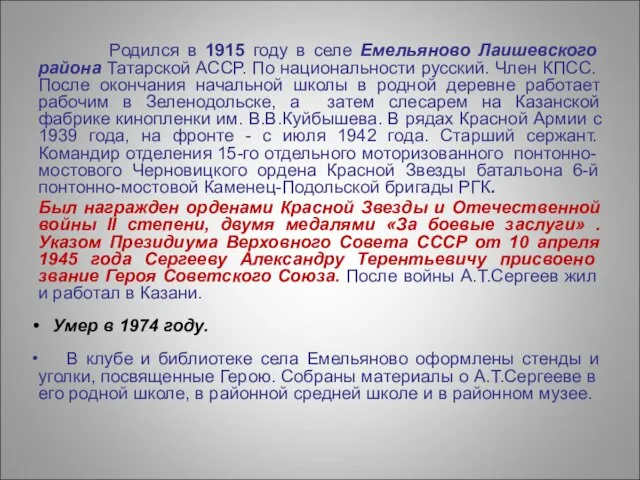 Родился в 1915 году в селе Емельяново Лаишевского района Татарской АССР. По национальности русский. Член КПСС. После окончания начальной школы в родной деревне работает рабочим в Зеленодольске, а затем слесарем на Казанской фабрике кинопленки им. В.В.Куйбышева. В рядах Красной Армии с 1939 года, на фронте - с июля 1942 года. Старший сержант. Командир отделения 15-го отдельного моторизованного понтонно-мостового Черновицкого ордена Красной Звезды батальона 6-й понтонно-мостовой Каменец-Подольской бригады РГК.

Был награжден орденами Красной Звезды и Отечественной войны II степени, двумя медалями «За боевые заслуги» . Указом Президиума Верховного Совета СССР от 10 апреля 1945 года Сергееву Александру Терентьевичу присвоено звание Героя Советского Союза. После войны А.Т.Сергеев жил и работал в Казани.

• Умер в 1974 году.

• В клубе и библиотеке села Емельяново оформлены стенды и уголки, посвященные Герою. Собраны материалы о А.Т.Сергееве в его родной школе, в районной средней школе и в районном музее.